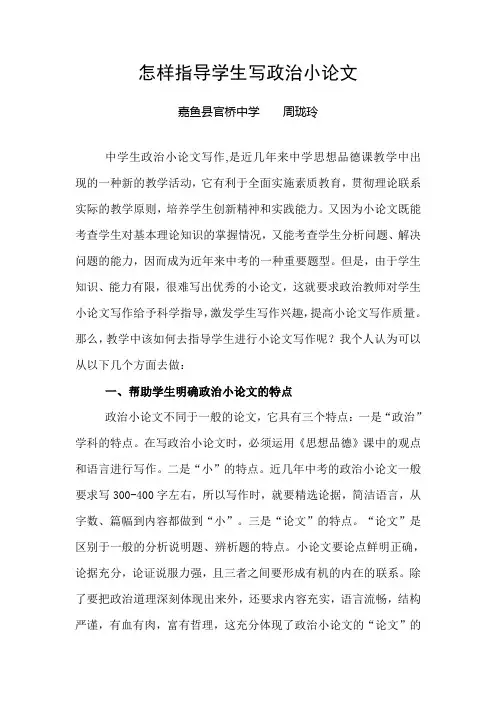 怎样指导学生写政治小论文

嘉鱼县官桥中学　　周珑玲

中学生政治小论文写作,是近几年来中学思想品德课教学中出现的一种新的教学活动，它有利于全面实施素质教育，贯彻理论联系实际的教学原则，培养学生创新精神和实践能力。又因为小论文既能考查学生对基本理论知识的掌握情况，又能考查学生分析问题、解决问题的能力，因而成为近年来中考的一种重要题型。但是，由于学生知识、能力有限，很难写出优秀的小论文，这就要求政治教师对学生小论文写作给予科学指导，激发学生写作兴趣，提高小论文写作质量。那么，教学中该如何去指导学生进行小论文写作呢？我个人认为可以从以下几个方面去做：

一、帮助学生明确政治小论文的特点

政治小论文不同于一般的论文，它具有三个特点：一是“政治”学科的特点。在写政治小论文时，必须运用《思想品德》课中的观点和语言进行写作。二是“小”的特点。近几年中考的政治小论文一般要求写 300-400 字左右，所以写作时，就要精选论据，简洁语言，从字数、篇幅到内容都做到“小”。三是“论文”的特点。“论文”是区别于一般的分析说明题、辨析题的特点。小论文要论点鲜明正确，论据充分，论证说服力强，且三者之间要形成有机的内在的联系。除了要把政治道理深刻体现出来外，还要求内容充实，语言流畅，结构严谨，有血有肉，富有哲理，这充分体现了政治小论文的“论文”的